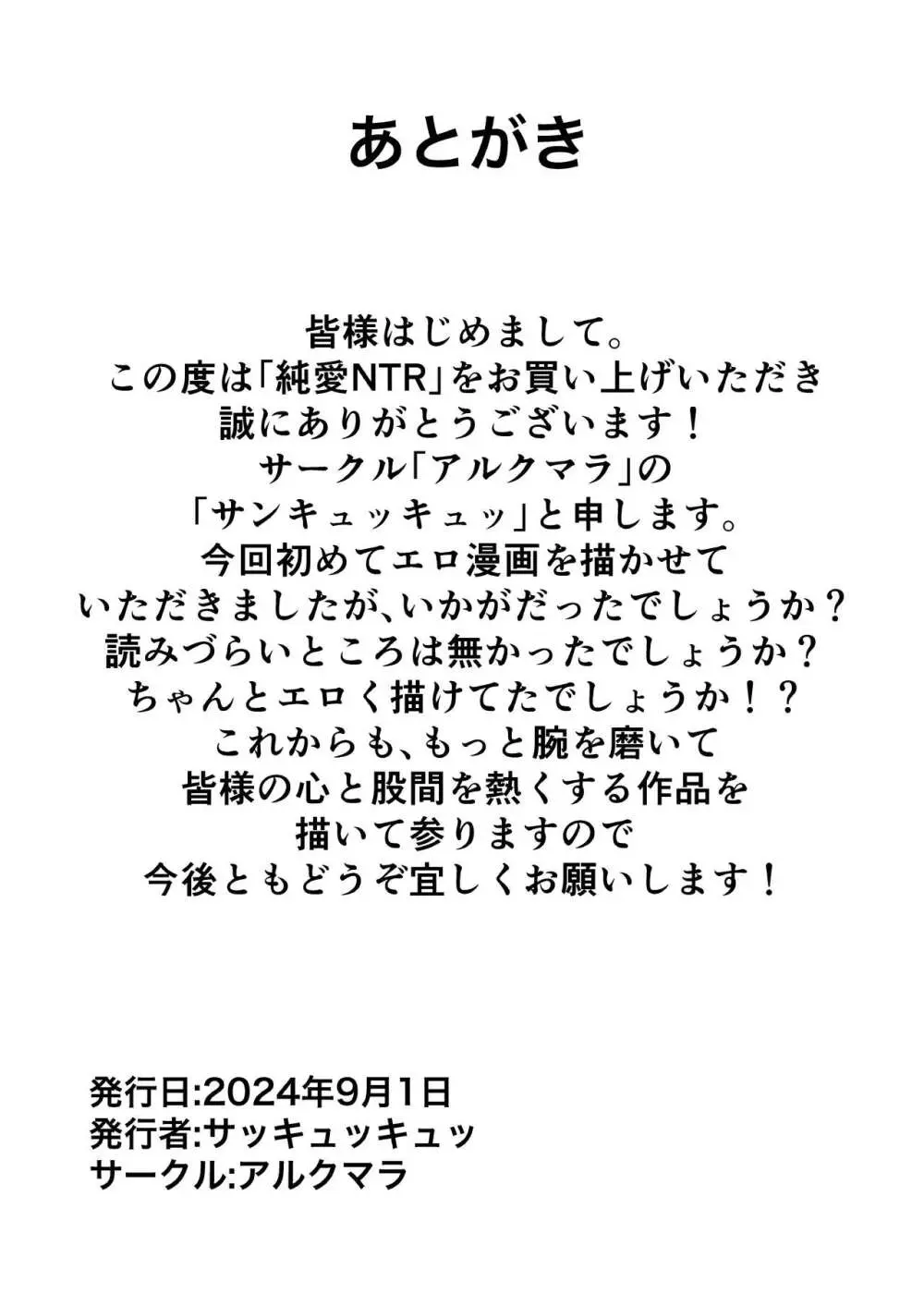 あとがき

皆様はじめまして。
この度は「純愛NTR」をお買い上げいただき
誠にありがとうございます！
サークル「アルクマラ」の
「サンキュッキュッ」と申します。
今回初めてエロ漫画を描かせて
いただきましたが、いかがだったでしょうか？
読みづらいところは無かったでしょうか？
ちゃんとエロく描けてたでしょうか！？
これからも、もっと腕を磨いて
皆様の心と股間を熱くする作品を
描いて参りますので
今後ともどうぞ宜しくお願いします！

発行日:2024年9月1日
発行者:サッキュッキュッ
サークル:アルクマラ